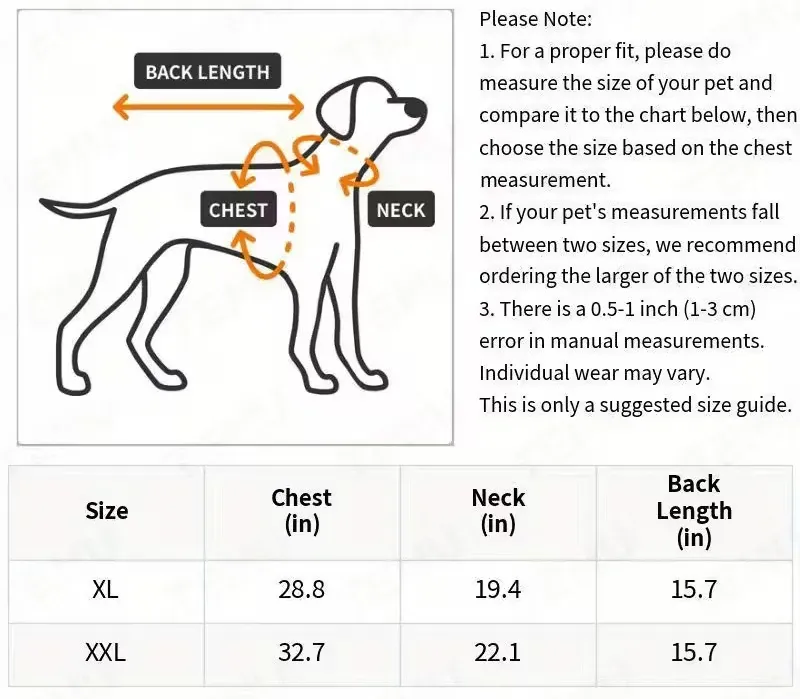 BACK LENGTH

CHEST

NECK

Please Note:
1. For a proper fit, please do measure the size of your pet and compare it to the chart below, then choose the size based on the chest measurement.
2. If your pet's measurements fall between two sizes, we recommend ordering the larger of the two sizes.
3. There is a 0.5-1 inch (1-3 cm) error in manual measurements. Individual wear may vary.
This is only a suggested size guide.

| Size | Chest (in) | Neck (in) | Back Length (in) |
|---|---|---|---|
| XL | 28.8 | 19.4 | 15.7 |
| XXL | 32.7 | 22.1 | 15.7 |